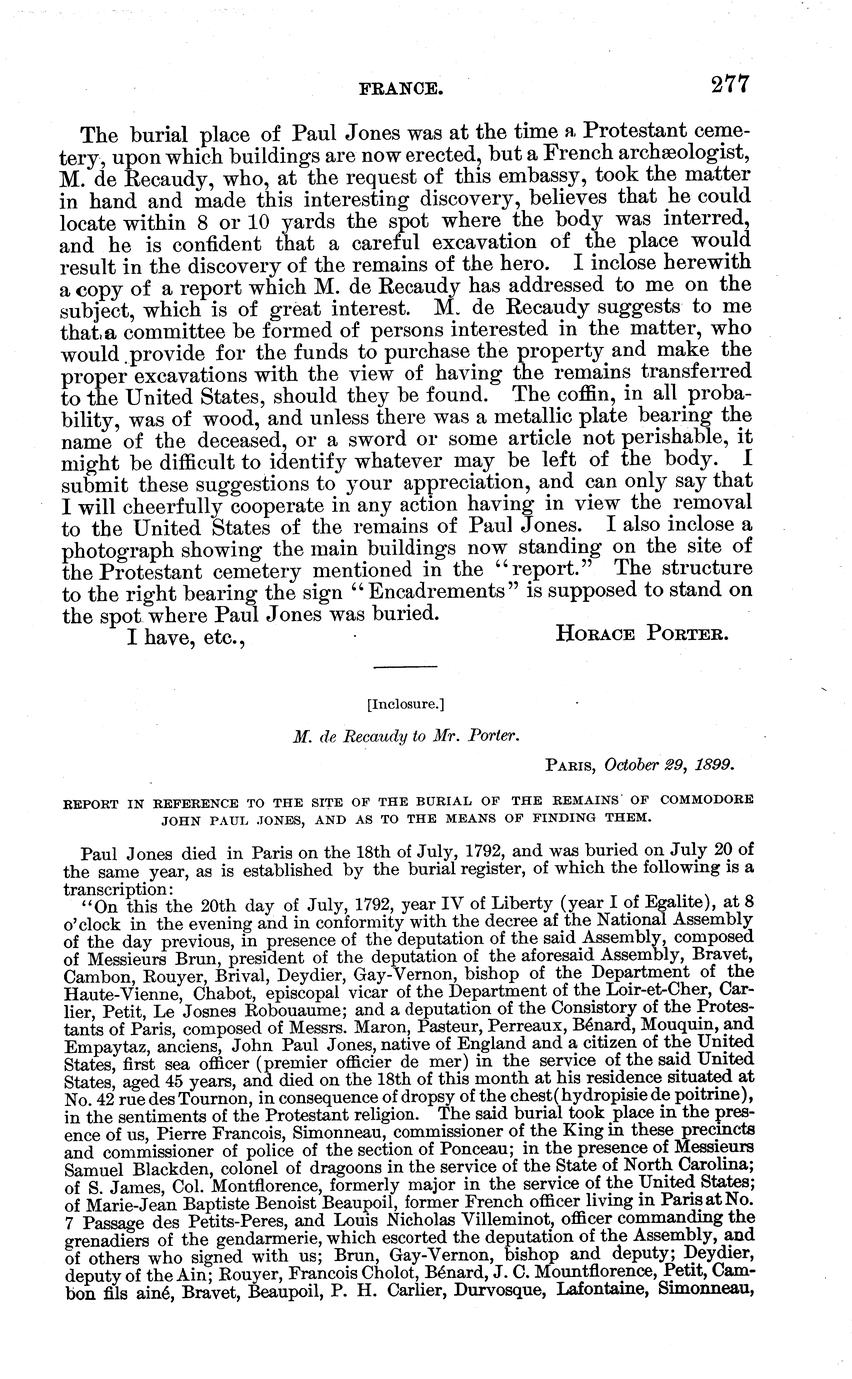 FRANCE. 277

The burial place of Paul Jones was at the time a Protestant cemetery, upon which buildings are now erected, but a French archæologist, M. de Recaudy, who, at the request of this embassy, took the matter in hand and made this interesting discovery, believes that he could locate within 8 or 10 yards the spot where the body was interred, and he is confident that a careful excavation of the place would result in the discovery of the remains of the hero. I inclose herewith a copy of a report which M. de Recaudy has addressed to me on the subject, which is of great interest. M. de Recaudy suggests to me that a committee be formed of persons interested in the matter, who would provide for the funds to purchase the property and make the proper excavations with the view of having the remains transferred to the United States, should they be found. The coffin, in all probability, was of wood, and unless there was a metallic plate bearing the name of the deceased, or a sword or some article not perishable, it might be difficult to identify whatever may be left of the body. I submit these suggestions to your appreciation, and can only say that I will cheerfully cooperate in any action having in view the removal to the United States of the remains of Paul Jones. I also inclose a photograph showing the main buildings now standing on the site of the Protestant cemetery mentioned in the "report." The structure to the right bearing the sign "Encadrements" is supposed to stand on the spot where Paul Jones was buried.

I have, etc., HORACE PORTER.

[Inclosure.]

M. de Recaudy to Mr. Porter.

PARIS, October 29, 1899.

REPORT IN REFERENCE TO THE SITE OF THE BURIAL OF THE REMAINS OF COMMODORE JOHN PAUL JONES, AND AS TO THE MEANS OF FINDING THEM.

Paul Jones died in Paris on the 18th of July, 1792, and was buried on July 20 of the same year, as is established by the burial register, of which the following is a transcription:

"On this the 20th day of July, 1792, year IV of Liberty (year I of Egalite), at 8 o'clock in the evening and in conformity with the decree af the National Assembly of the day previous, in presence of the deputation of the said Assembly, composed of Messieurs Brun, president of the deputation of the aforesaid Assembly, Bravet, Cambon, Rouyer, Brival, Deydier, Gay-Vernon, bishop of the Department of the Haute-Vienne, Chabot, episcopal vicar of the Department of the Loir-et-Cher, Carlier, Petit, Le Josnes Robouaume; and a deputation of the Consistory of the Protestants of Paris, composed of Messrs. Maron, Pasteur, Perreaux, Bénard, Mouquin, and Empaytaz, anciens, John Paul Jones, native of England and a citizen of the United States, first sea officer (premier officier de mer) in the service of the said United States, aged 45 years, and died on the 18th of this month at his residence situated at No. 42 rue des Tournon, in consequence of dropsy of the chest (hydropisie de poitrine), in the sentiments of the Protestant religion. The said burial took place in the presence of us, Pierre Francois, Simonneau, commissioner of the King in these precincts and commissioner of police of the section of Ponceau; in the presence of Messieurs Samuel Blackden, colonel of dragoons in the service of the State of North Carolina; of S. James, Col. Montflorence, formerly major in the service of the United States; of Marie-Jean Baptiste Benoist Beaupoil, former French officer living in Paris at No. 7 Passage des Petits-Peres, and Louis Nicholas Villeminot, officer commanding the grenadiers of the gendarmerie, which escorted the deputation of the Assembly, and of others who signed with us; Brun, Gay-Vernon, bishop and deputy; Deydier, deputy of the Ain; Rouyer, Francois Cholot, Bénard, J. C. Mountflorence, Petit, Cambon fils ainé, Bravet, Beaupoil, P. H. Carlier, Durvosque, Lafontaine, Simonneau,